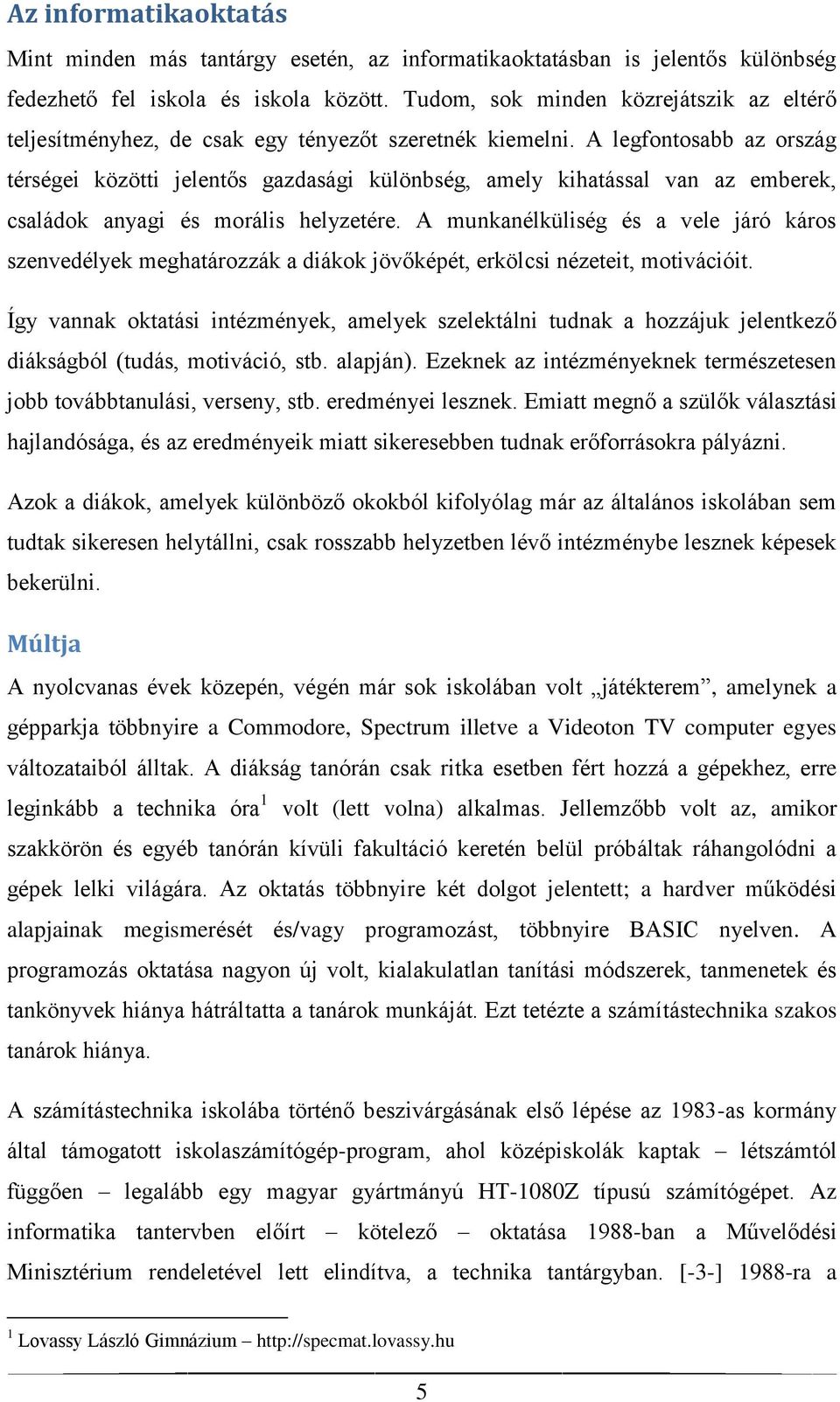 Az informatikaoktatás

Mint minden más tantárgy esetén, az informatikaoktatásban is jelentős különbség fedezhető fel iskola és iskola között. Tudom, sok minden közrejátszik az eltérő teljesítményhez, de csak egy tényezőt szeretnék kiemelni. A legfontosabb az ország térségei közötti jelentős gazdasági különbség, amely kihatással van az emberek, családok anyagi és morális helyzetére. A munkanélküliség és a vele járó káros szenvedélyek meghatározzák a diákok jövőképét, erkölcsi nézeteit, motivációit.

Így vannak oktatási intézmények, amelyek szelektálni tudnak a hozzájuk jelentkező diákságból (tudás, motiváció, stb. alapján). Ezeknek az intézményeknek természetesen jobb továbbtanulási, verseny, stb. eredményei lesznek. Emiatt megnő a szülők választási hajlandósága, és az eredményeik miatt sikeresebben tudnak erőforrásokra pályázni.

Azok a diákok, amelyek különböző okokból kifolyólag már az általános iskolában sem tudtak sikeresen helytállni, csak rosszabb helyzetben lévő intézménybe lesznek képesek bekerülni.

Múltja

A nyolcvanas évek közepén, végén már sok iskolában volt „játékterem”, amelynek a gépparkja többnyire a Commodore, Spectrum illetve a Videoton TV computer egyes változataiból álltak. A diákság tanórán csak ritka esetben fért hozzá a gépekhez, erre leginkább a technika óra$^1$ volt (lett volna) alkalmas. Jellemzőbb volt az, amikor szakkörön és egyéb tanórán kívüli fakultáció keretén belül próbáltak ráhangolódni a gépek lelki világára. Az oktatás többnyire két dolgot jelentett; a hardver működési alapjainak megismerését és/vagy programozást, többnyire BASIC nyelven. A programozás oktatása nagyon új volt, kialakulatlan tanítási módszerek, tanmenetek és tankönyvek hiánya hátráltatta a tanárok munkáját. Ezt tetézte a számítástechnika szakos tanárok hiánya.

A számítástechnika iskolába történő beszivárgásának első lépése az 1983-as kormány által támogatott iskolaszámítógép-program, ahol középiskolák kaptak – létszámtól függően – legalább egy magyar gyártmányú HT-1080Z típusú számítógépet. Az informatika tantervben előírt – kötelező – oktatása 1988-ban a Művelődési Minisztérium rendeletével lett elindítva, a technika tantárgyban. [-3-] 1988-ra a

$^1$ Lovassy László Gimnázium – http://specmat.lovassy.hu

5